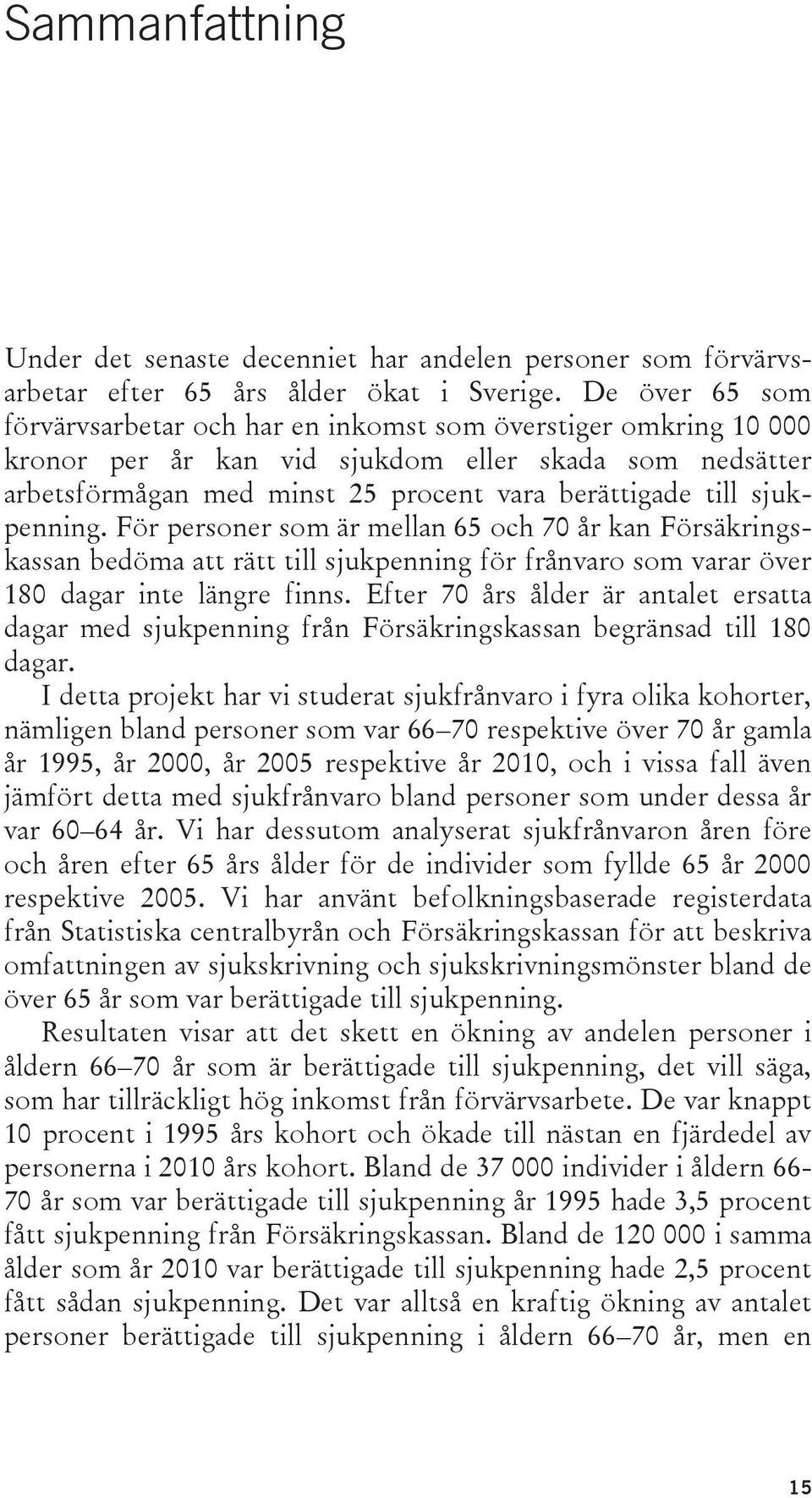 Sammanfattning

Under det senaste decenniet har andelen personer som förvärvsarbetar efter 65 års ålder ökat i Sverige. De över 65 som förvärvsarbetar och har en inkomst som överstiger omkring 10 000 kronor per år kan vid sjukdom eller skada som nedsätter arbetsförmågan med minst 25 procent vara berättigade till sjukpenning. För personer som är mellan 65 och 70 år kan Försäkringskassan bedöma att rätt till sjukpenning för frånvaro som varar över 180 dagar inte längre finns. Efter 70 års ålder är antalet ersatta dagar med sjukpenning från Försäkringskassan begränsad till 180 dagar.

I detta projekt har vi studerat sjukfrånvaro i fyra olika kohorter, nämligen bland personer som var 66–70 respektive över 70 år gamla år 1995, år 2000, år 2005 respektive år 2010, och i vissa fall även jämfört detta med sjukfrånvaro bland personer som under dessa år var 60–64 år. Vi har dessutom analyserat sjukfrånvaron åren före och åren efter 65 års ålder för de individer som fyllde 65 år 2000 respektive 2005. Vi har använt befolkningsbaserade registerdata från Statistiska centralbyrån och Försäkringskassan för att beskriva omfattningen av sjukskrivning och sjukskrivningsmönster bland de över 65 år som var berättigade till sjukpenning.

Resultaten visar att det skett en ökning av andelen personer i åldern 66–70 år som är berättigade till sjukpenning, det vill säga, som har tillräckligt hög inkomst från förvärvsarbete. De var knappt 10 procent i 1995 års kohort och ökade till nästan en fjärdedel av personerna i 2010 års kohort. Bland de 37 000 individer i åldern 66-70 år som var berättigade till sjukpenning år 1995 hade 3,5 procent fått sjukpenning från Försäkringskassan. Bland de 120 000 i samma ålder som år 2010 var berättigade till sjukpenning hade 2,5 procent fått sådan sjukpenning. Det var alltså en kraftig ökning av antalet personer berättigade till sjukpenning i åldern 66–70 år, men en

15